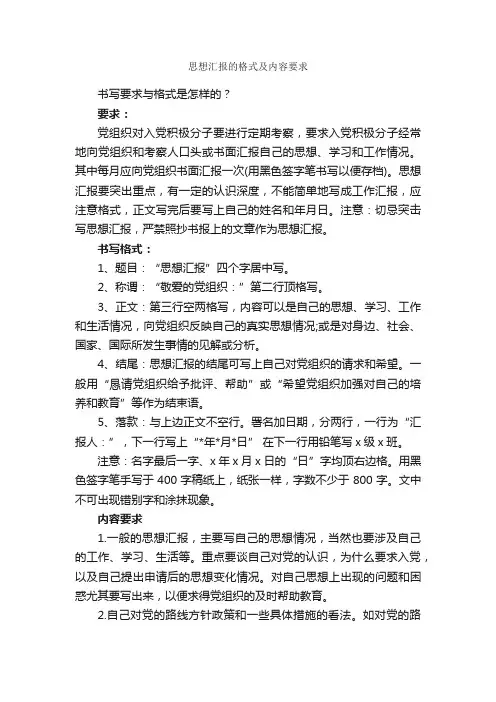 思想汇报的格式及内容要求

书写要求与格式是怎样的？

要求：

党组织对入党积极分子要进行定期考察，要求入党积极分子经常地向党组织和考察人口头或书面汇报自己的思想、学习和工作情况。其中每月应向党组织书面汇报一次(用黑色签字笔书写以便存档)。思想汇报要突出重点，有一定的认识深度，不能简单地写成工作汇报，应注意格式，正文写完后要写上自己的姓名和年月日。注意：切忌突击写思想汇报，严禁照抄书报上的文章作为思想汇报。

书写格式：

1、题目：“思想汇报”四个字居中写。

2、称谓：“敬爱的党组织：”第二行顶格写。

3、正文：第三行空两格写，内容可以是自己的思想、学习、工作和生活情况，向党组织反映自己的真实思想情况;或是对身边、社会、国家、国际所发生事情的见解或分析。

4、结尾：思想汇报的结尾可写上自己对党组织的请求和希望。一般用“恳请党组织给予批评、帮助”或“希望党组织加强对自己的培养和教育”等作为结束语。

5、落款：与上边正文不空行。署名加日期，分两行，一行为“汇报人：”，下一行写上“*年*月*日” 在下一行用铅笔写 x 级 x 班。

注意：名字最后一字、x 年 x 月 x 日的“日”字均顶右边格。用黑色签字笔手写于 400 字稿纸上，纸张一样，字数不少于 800 字。文中不可出现错别字和涂抹现象。

内容要求

1.一般的思想汇报，主要写自己的思想情况，当然也要涉及自己的工作、学习、生活等。重点要谈自己对党的认识，为什么要求入党，以及自己提出申请后的思想变化情况。对自己思想上出现的问题和困惑尤其要写出来，以便求得党组织的及时帮助教育。

2.自己对党的路线方针政策和一些具体措施的看法。如对党的路